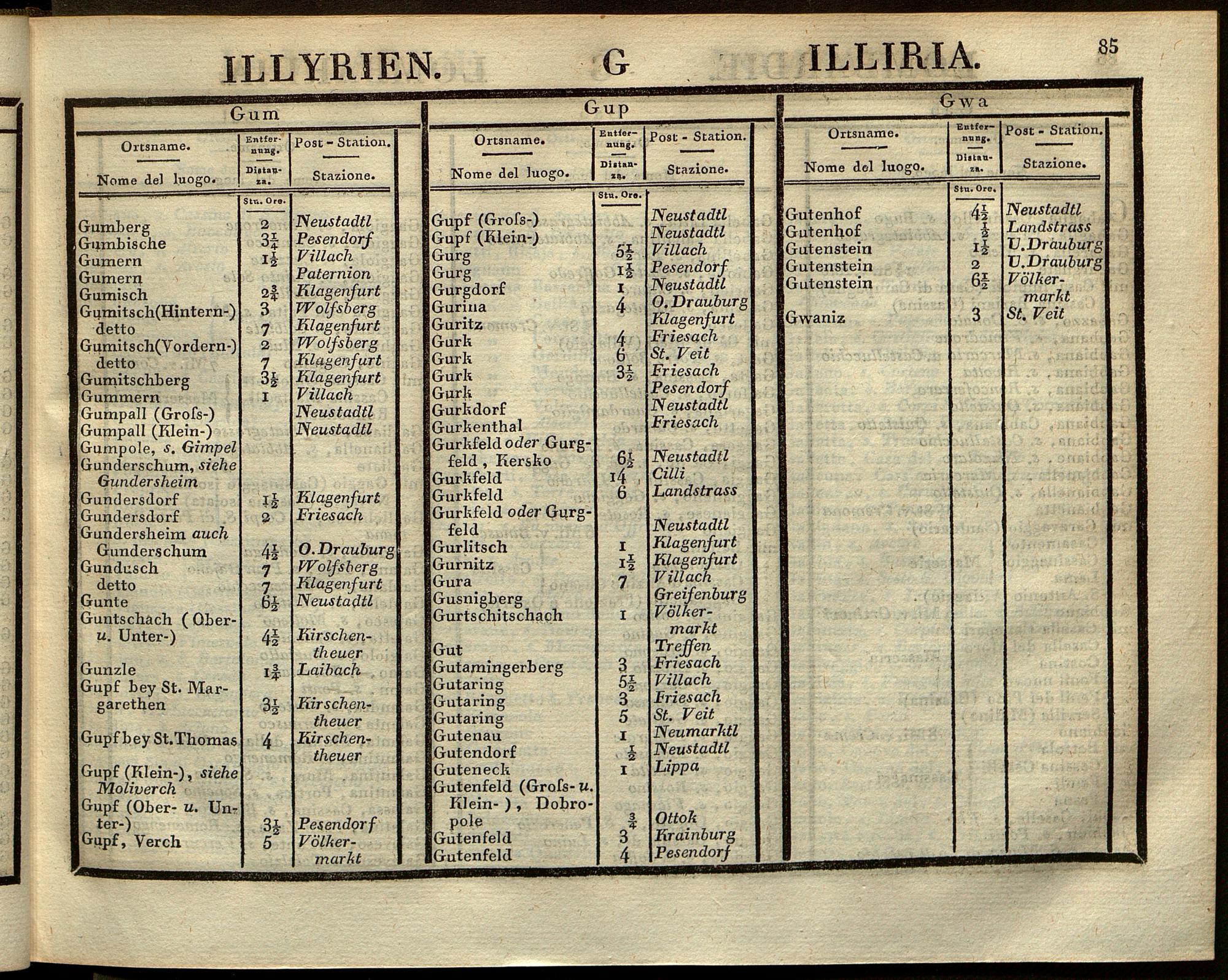 ILLYRIEN. G ILLIRIA. 85

Gum

| Ortsname. Nome del luogo. | Entfernung. Distanza. Stu. Ore. | Post - Station. Stazione. |
|---|---|---|
| Gumberg | 2 | Neustadtl |
| Gumbische | $3\frac{1}{4}$ | Pesendorf |
| Gumern | $1\frac{1}{2}$ | Villach |
| Gumern | | Paternion |
| Gumisch | $2\frac{3}{4}$ | Klagenfurt |
| Gumitsch(Hintern-) | 3 | Wolfsberg |
| detto | 7 | Klagenfurt |
| Gumitsch(Vordern-) | 2 | Wolfsberg |
| detto | 7 | Klagenfurt |
| Gumitschberg | $3\frac{1}{2}$ | Klagenfurt |
| Gummern | 1 | Villach |
| Gumpall (Groſs-) | | Neustadtl |
| Gumpall (Klein-) | | Neustadtl |
| Gumpole, s. Gimpel | | |
| Gunderschum, siehe Gundersheim | | |
| Gundersdorf | $1\frac{1}{2}$ | Klagenfurt |
| Gundersdorf | 2 | Friesach |
| Gundersheim auch Gunderschum | $4\frac{1}{2}$ | O. Drauburg |
| Gundusch | 7 | Wolfsberg |
| detto | 7 | Klagenfurt |
| Gunte | $6\frac{1}{2}$ | Neustadtl |
| Guntschach (Ober- u. Unter-) | $4\frac{1}{2}$ | Kirschentheuer |
| Gunzle | $1\frac{3}{4}$ | Laibach |
| Gupf bey St. Margarethen | $3\frac{1}{2}$ | Kirschentheuer |
| Gupf bey St. Thomas | 4 | Kirschentheuer |
| Gupf (Klein-), siehe Moliverch | | |
| Gupf (Ober- u. Unter-) | $3\frac{1}{2}$ | Pesendorf |
| Gupf, Verch | 5 | Völkermarkt |

Gup

| Ortsname. Nome del luogo. | Entfernung. Distanza. Stu. Ore. | Post - Station. Stazione. |
|---|---|---|
| Gupf (Groſs-) | | Neustadtl |
| Gupf (Klein-) | | Neustadtl |
| Gurg | $5\frac{1}{2}$ | Villach |
| Gurg | $1\frac{1}{2}$ | Pesendorf |
| Gurgdorf | 1 | Neustadtl |
| Gurina | 4 | O. Drauburg |
| Guritz | | Klagenfurt |
| Gurk | 4 | Friesach |
| Gurk | 6 | St. Veit |
| Gurk | $3\frac{1}{2}$ | Friesach |
| Gurk | | Pesendorf |
| Gurkdorf | | Neustadtl |
| Gurkenthal | | Friesach |
| Gurkfeld oder Gurgfeld, Kersko | $6\frac{1}{2}$ | Neustadtl |
| Gurkfeld | 14 | Cilli |
| Gurkfeld | 6 | Landstrass |
| Gurkfeld oder Gurgfeld | | Neustadtl |
| Gurlitsch | 1 | Klagenfurt |
| Gurnitz | $1\frac{1}{2}$ | Klagenfurt |
| Gura | 7 | Villach |
| Gusnigberg | | Greifenburg |
| Gurtschitschach | 1 | Völkermarkt |
| Gut | | Treffen |
| Gutamingerberg | 3 | Friesach |
| Gutaring | $5\frac{1}{2}$ | Villach |
| Gutaring | 3 | Friesach |
| Gutaring | 5 | St. Veit |
| Gutenau | 1 | Neumarktl |
| Gutendorf | $\frac{1}{2}$ | Neustadtl |
| Guteneck | 1 | Lippa |
| Gutenfeld (Groſs- u. Klein-), Dobropole | $\frac{3}{4}$ | Ottok |
| Gutenfeld | 3 | Krainburg |
| Gutenfeld | 4 | Pesendorf |

Gwa

| Ortsname. Nome del luogo. | Entfernung. Distanza. Stu. Ore. | Post - Station. Stazione. |
|---|---|---|
| Gutenhof | $4\frac{1}{2}$ | Neustadtl |
| Gutenhof | $\frac{1}{2}$ | Landstrass |
| Gutenstein | $1\frac{1}{2}$ | U. Drauburg |
| Gutenstein | 2 | U. Drauburg |
| Gutenstein | $6\frac{1}{2}$ | Völkermarkt |
| Gwaniz | 3 | St. Veit |